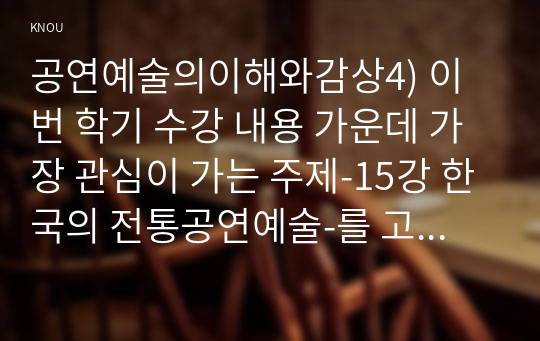 KNOU

공연예술의이해와감상4) 이번 학기 수강 내용 가운데 가장 관심이 가는 주제-15강 한국의 전통공연예술-를 고...